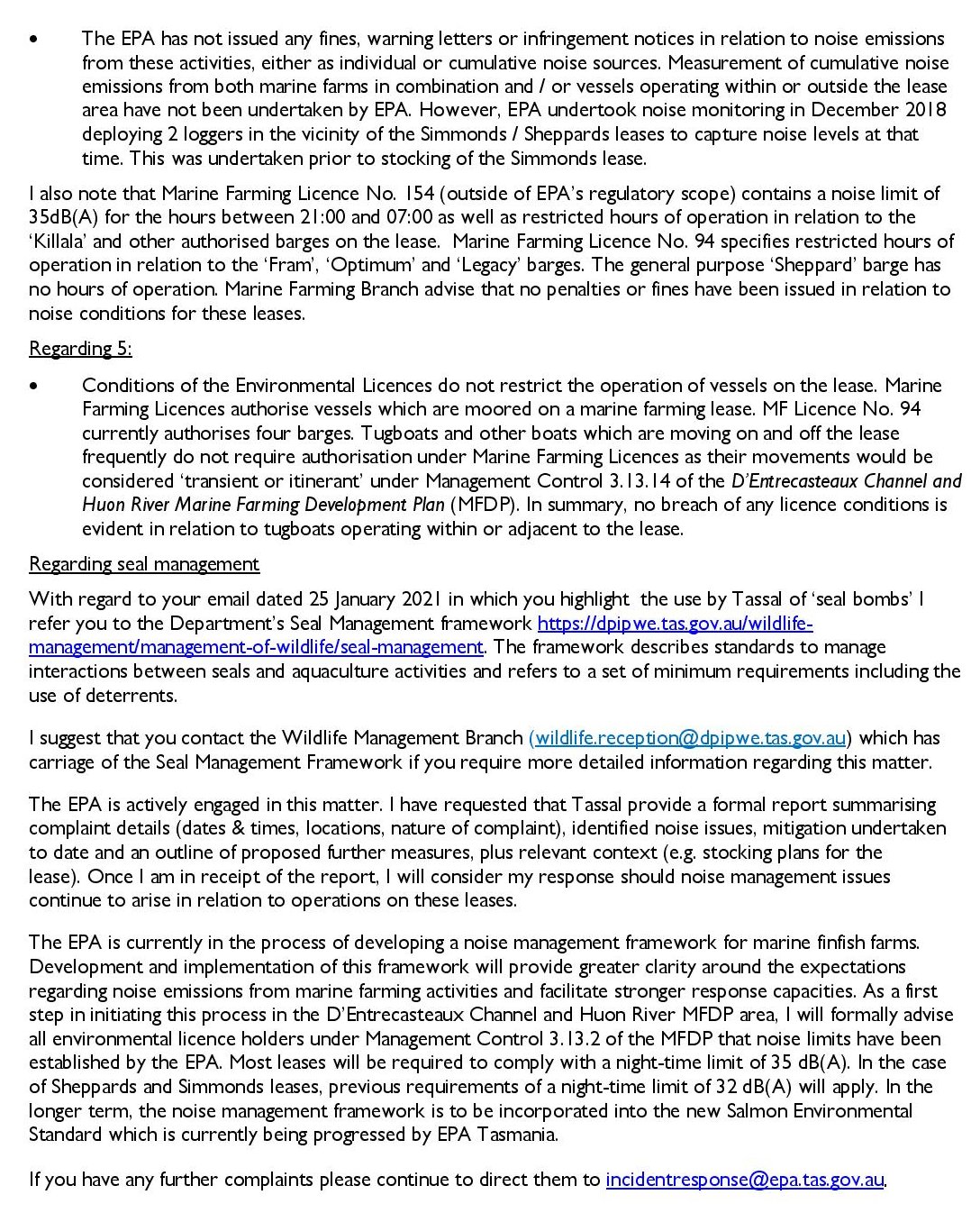 • The EPA has not issued any fines, warning letters or infringement notices in relation to noise emissions from these activities, either as individual or cumulative noise sources. Measurement of cumulative noise emissions from both marine farms in combination and / or vessels operating within or outside the lease area have not been undertaken by EPA. However, EPA undertook noise monitoring in December 2018 deploying 2 loggers in the vicinity of the Simmonds / Sheppards leases to capture noise levels at that time. This was undertaken prior to stocking of the Simmonds lease.

I also note that Marine Farming Licence No. 154 (outside of EPA's regulatory scope) contains a noise limit of 35dB(A) for the hours between 21:00 and 07:00 as well as restricted hours of operation in relation to the 'Killala' and other authorised barges on the lease. Marine Farming Licence No. 94 specifies restricted hours of operation in relation to the 'Fram', 'Optimum' and 'Legacy' barges. The general purpose 'Sheppard' barge has no hours of operation. Marine Farming Branch advise that no penalties or fines have been issued in relation to noise conditions for these leases.

Regarding 5:

• Conditions of the Environmental Licences do not restrict the operation of vessels on the lease. Marine Farming Licences authorise vessels which are moored on a marine farming lease. MF Licence No. 94 currently authorises four barges. Tugboats and other boats which are moving on and off the lease frequently do not require authorisation under Marine Farming Licences as their movements would be considered 'transient or itinerant' under Management Control 3.13.14 of the D'Entrecasteaux Channel and Huon River Marine Farming Development Plan (MFDP). In summary, no breach of any licence conditions is evident in relation to tugboats operating within or adjacent to the lease.

Regarding seal management

With regard to your email dated 25 January 2021 in which you highlight the use by Tassal of 'seal bombs' I refer you to the Department's Seal Management framework https://dpipwe.tas.gov.au/wildlife-management/management-of-wildlife/seal-management. The framework describes standards to manage interactions between seals and aquaculture activities and refers to a set of minimum requirements including the use of deterrents.

I suggest that you contact the Wildlife Management Branch (wildlife.reception@dpipwe.tas.gov.au) which has carriage of the Seal Management Framework if you require more detailed information regarding this matter.

The EPA is actively engaged in this matter. I have requested that Tassal provide a formal report summarising complaint details (dates & times, locations, nature of complaint), identified noise issues, mitigation undertaken to date and an outline of proposed further measures, plus relevant context (e.g. stocking plans for the lease). Once I am in receipt of the report, I will consider my response should noise management issues continue to arise in relation to operations on these leases.

The EPA is currently in the process of developing a noise management framework for marine finfish farms. Development and implementation of this framework will provide greater clarity around the expectations regarding noise emissions from marine farming activities and facilitate stronger response capacities. As a first step in initiating this process in the D'Entrecasteaux Channel and Huon River MFDP area, I will formally advise all environmental licence holders under Management Control 3.13.2 of the MFDP that noise limits have been established by the EPA. Most leases will be required to comply with a night-time limit of 35 dB(A). In the case of Sheppards and Simmonds leases, previous requirements of a night-time limit of 32 dB(A) will apply. In the longer term, the noise management framework is to be incorporated into the new Salmon Environmental Standard which is currently being progressed by EPA Tasmania.

If you have any further complaints please continue to direct them to incidentresponse@epa.tas.gov.au.